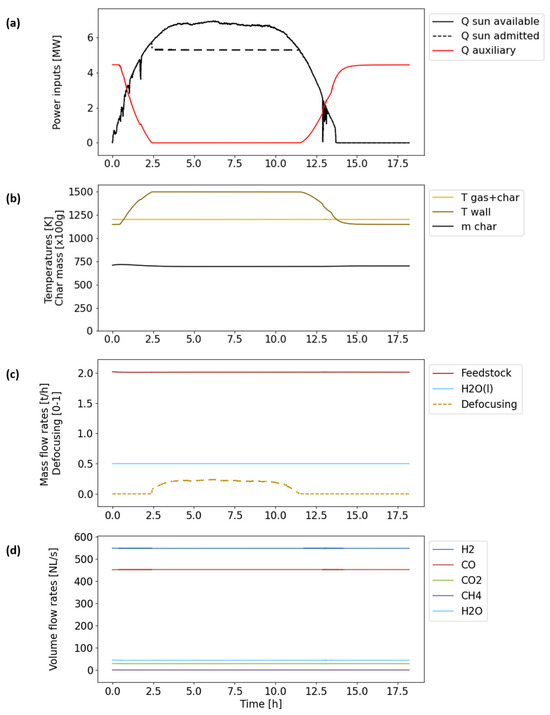 (a)

Power inputs [MW]

6
4
2
0

0.0 2.5 5.0 7.5 10.0 12.5 15.0 17.5

Q sun available
Q sun admitted
Q auxiliary

(b)

Temperatures [K]
Char mass [x100g]

1500
1250
1000
750
500
250
0

0.0 2.5 5.0 7.5 10.0 12.5 15.0 17.5

T gas+char
T wall
m char

(c)

Mass flow rates [t/h]
Defocusing [0-1]

2.0
1.5
1.0
0.5
0.0

0.0 2.5 5.0 7.5 10.0 12.5 15.0 17.5

Feedstock
H2O(l)
Defocusing

(d)

Volume flow rates [NL/s]

600
500
400
300
200
100
0

0.0 2.5 5.0 7.5 10.0 12.5 15.0 17.5

Time [h]

H2
CO
CO2
CH4
H2O